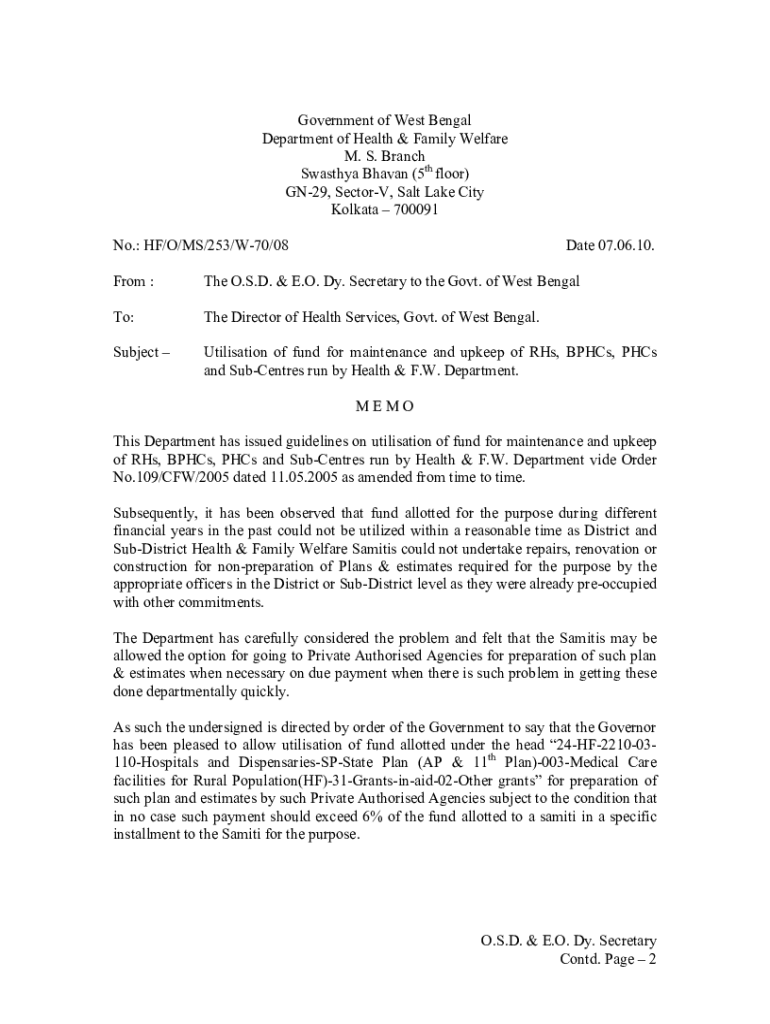 Government of West Bengal
Department of Health & Family Welfare
M. S. Branch
Swasthya Bhavan ($5^{th}$ floor)
GN-29, Sector-V, Salt Lake City
Kolkata – 700091

No.: HF/O/MS/253/W-70/08 Date 07.06.10.

From : The O.S.D. & E.O. Dy. Secretary to the Govt. of West Bengal

To: The Director of Health Services, Govt. of West Bengal.

Subject – Utilisation of fund for maintenance and upkeep of RHs, BPHCs, PHCs and Sub-Centres run by Health & F.W. Department.

M E M O

This Department has issued guidelines on utilisation of fund for maintenance and upkeep of RHs, BPHCs, PHCs and Sub-Centres run by Health & F.W. Department vide Order No.109/CFW/2005 dated 11.05.2005 as amended from time to time.

Subsequently, it has been observed that fund allotted for the purpose during different financial years in the past could not be utilized within a reasonable time as District and Sub-District Health & Family Welfare Samitis could not undertake repairs, renovation or construction for non-preparation of Plans & estimates required for the purpose by the appropriate officers in the District or Sub-District level as they were already pre-occupied with other commitments.

The Department has carefully considered the problem and felt that the Samitis may be allowed the option for going to Private Authorised Agencies for preparation of such plan & estimates when necessary on due payment when there is such problem in getting these done departmentally quickly.

As such the undersigned is directed by order of the Government to say that the Governor has been pleased to allow utilisation of fund allotted under the head “24-HF-2210-03-110-Hospitals and Dispensaries-SP-State Plan (AP & $11^{th}$ Plan)-003-Medical Care facilities for Rural Population(HF)-31-Grants-in-aid-02-Other grants” for preparation of such plan and estimates by such Private Authorised Agencies subject to the condition that in no case such payment should exceed 6% of the fund allotted to a samiti in a specific installment to the Samiti for the purpose.

O.S.D. & E.O. Dy. Secretary
Contd. Page – 2